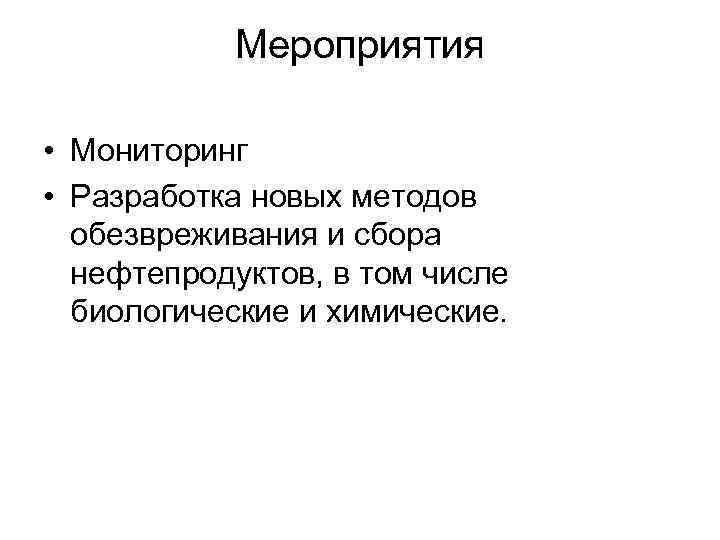 Мероприятия

• Мониторинг
• Разработка новых методов обезвреживания и сбора нефтепродуктов, в том числе биологические и химические.